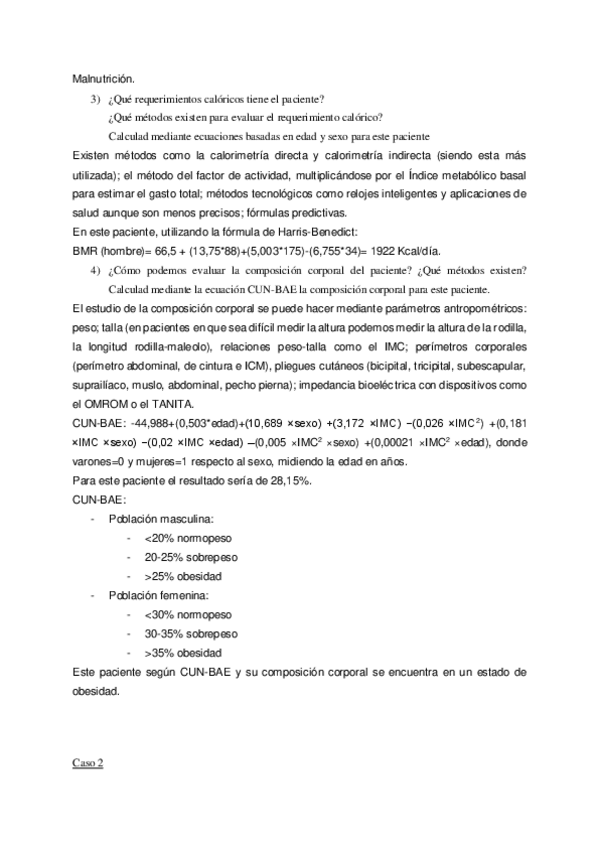 Malnutrición.

3) ¿Qué requerimientos calóricos tiene el paciente?

¿Qué métodos existen para evaluar el requerimiento calórico?

Calculad mediante ecuaciones basadas en edad y sexo para este paciente

Existen métodos como la calorimetría directa y calorimetría indirecta (siendo esta más utilizada); el método del factor de actividad, multiplicándose por el Índice metabólico basal para estimar el gasto total; métodos tecnológicos como relojes inteligentes y aplicaciones de salud aunque son menos precisos; fórmulas predictivas.

En este paciente, utilizando la fórmula de Harris-Benedict:

BMR (hombre)= 66,5 + (13,75*88)+(5,003*175)-(6,755*34)= 1922 Kcal/día.

4) ¿Cómo podemos evaluar la composición corporal del paciente? ¿Qué métodos existen? Calculad mediante la ecuación CUN-BAE la composición corporal para este paciente.

El estudio de la composición corporal se puede hacer mediante parámetros antropométricos: peso; talla (en pacientes en que sea difícil medir la altura podemos medir la altura de la rodilla, la longitud rodilla-maleolo), relaciones peso-talla como el IMC; perímetros corporales (perímetro abdominal, de cintura e ICM), pliegues cutáneos (bicipital, tricipital, subescapular, suprailíaco, muslo, abdominal, pecho pierna); impedancia bioeléctrica con dispositivos como el OMROM o el TANITA.

CUN-BAE: -44,988+(0,503*edad)+(10,689 ×sexo) +(3,172 ×IMC) −(0,026 ×IMC$^2$) +(0,181 ×IMC ×sexo) −(0,02 ×IMC ×edad) –(0,005 ×IMC$^2$ ×sexo) +(0,00021 ×IMC$^2$ ×edad), donde varones=0 y mujeres=1 respecto al sexo, midiendo la edad en años.

Para este paciente el resultado sería de 28,15%.

CUN-BAE:

- Población masculina:
  - <20% normopeso
  - 20-25% sobrepeso
  - >25% obesidad
- Población femenina:
  - <30% normopeso
  - 30-35% sobrepeso
  - >35% obesidad

Este paciente según CUN-BAE y su composición corporal se encuentra en un estado de obesidad.

Caso 2